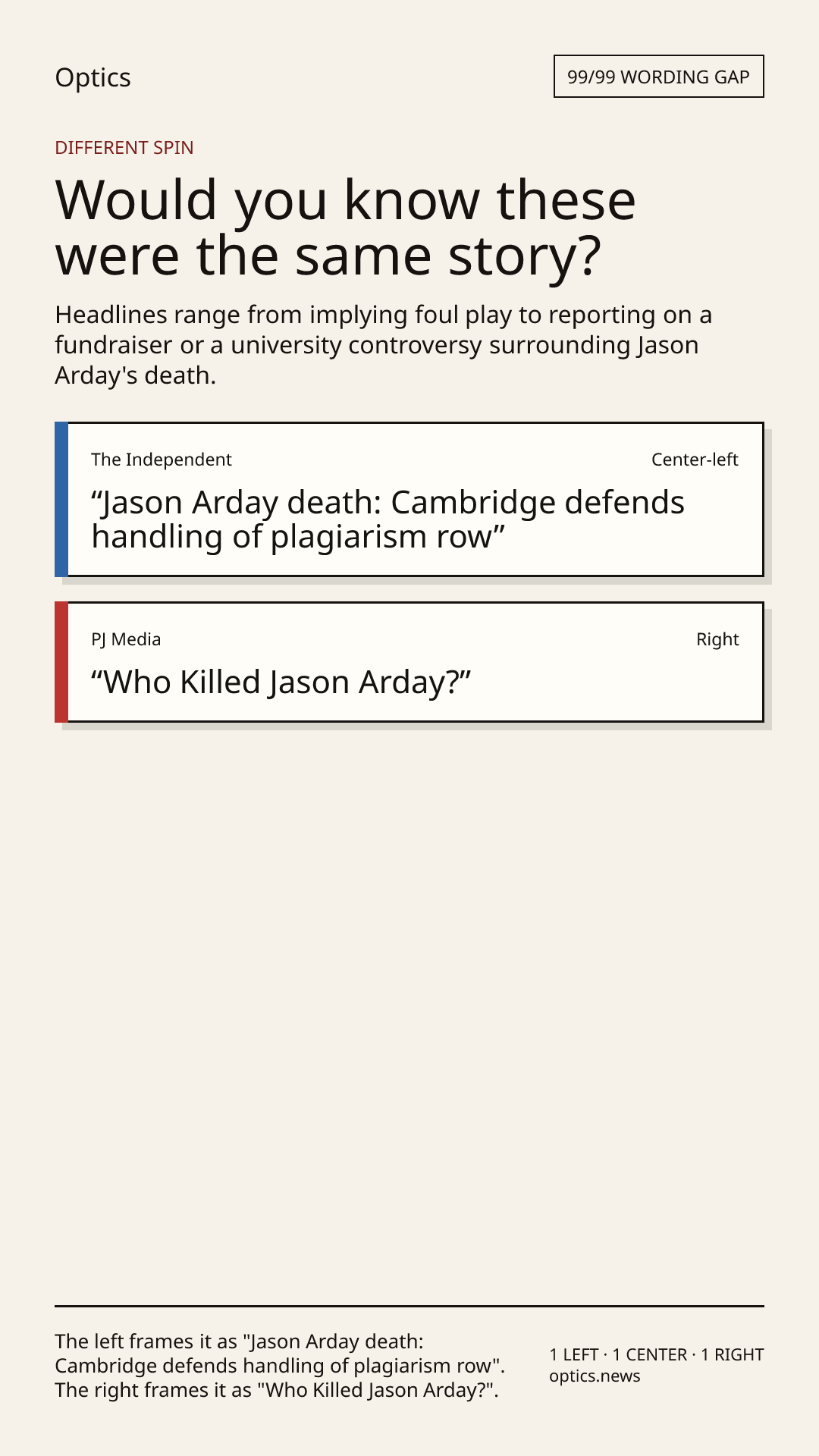 Optics

99/99 WORDING GAP

DIFFERENT SPIN

Would you know these were the same story?

Headlines range from implying foul play to reporting on a fundraiser or a university controversy surrounding Jason Arday's death.

The Independent

Center-left

"Jason Arday death: Cambridge defends handling of plagiarism row"

PJ Media

Right

"Who Killed Jason Arday?"

The left frames it as "Jason Arday death: Cambridge defends handling of plagiarism row". The right frames it as "Who Killed Jason Arday?".

1 LEFT · 1 CENTER · 1 RIGHT
optics.news